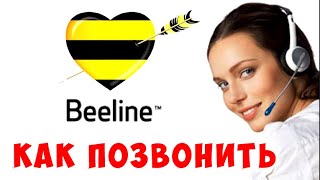 Beeline™

КАК ПОЗВОНИТЬ